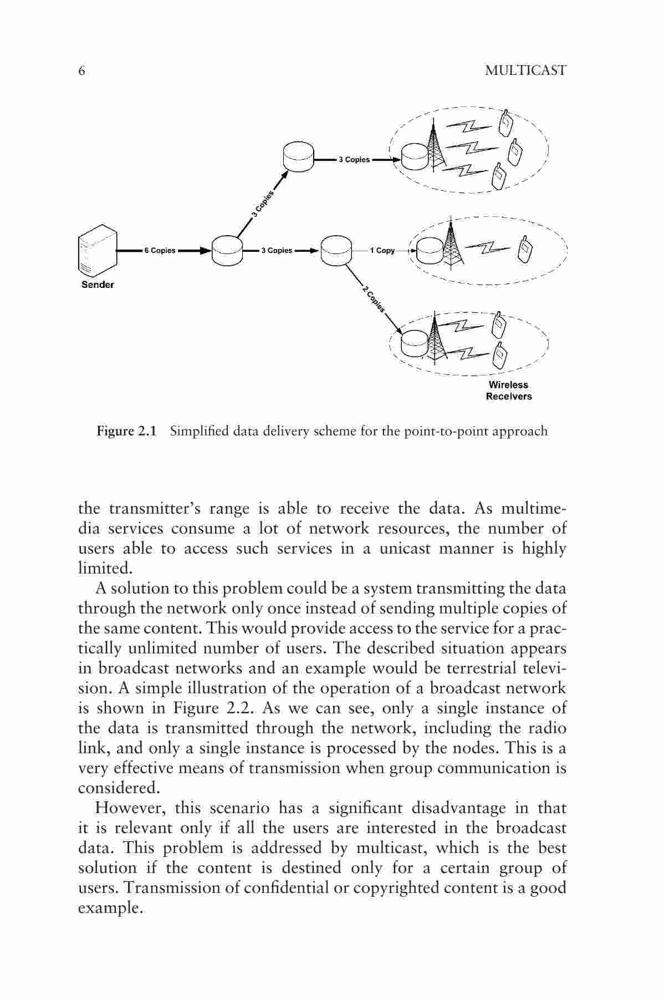 6 MULTICAST

3 Copies

3 Copies

6 Copies

3 Copies

1 Copy

2 Copies

Sender

Wireless Receivers

Figure 2.1 Simplified data delivery scheme for the point-to-point approach

the transmitter's range is able to receive the data. As multimedia services consume a lot of network resources, the number of users able to access such services in a unicast manner is highly limited.

A solution to this problem could be a system transmitting the data through the network only once instead of sending multiple copies of the same content. This would provide access to the service for a practically unlimited number of users. The described situation appears in broadcast networks and an example would be terrestrial television. A simple illustration of the operation of a broadcast network is shown in Figure 2.2. As we can see, only a single instance of the data is transmitted through the network, including the radio link, and only a single instance is processed by the nodes. This is a very effective means of transmission when group communication is considered.

However, this scenario has a significant disadvantage in that it is relevant only if all the users are interested in the broadcast data. This problem is addressed by multicast, which is the best solution if the content is destined only for a certain group of users. Transmission of confidential or copyrighted content is a good example.